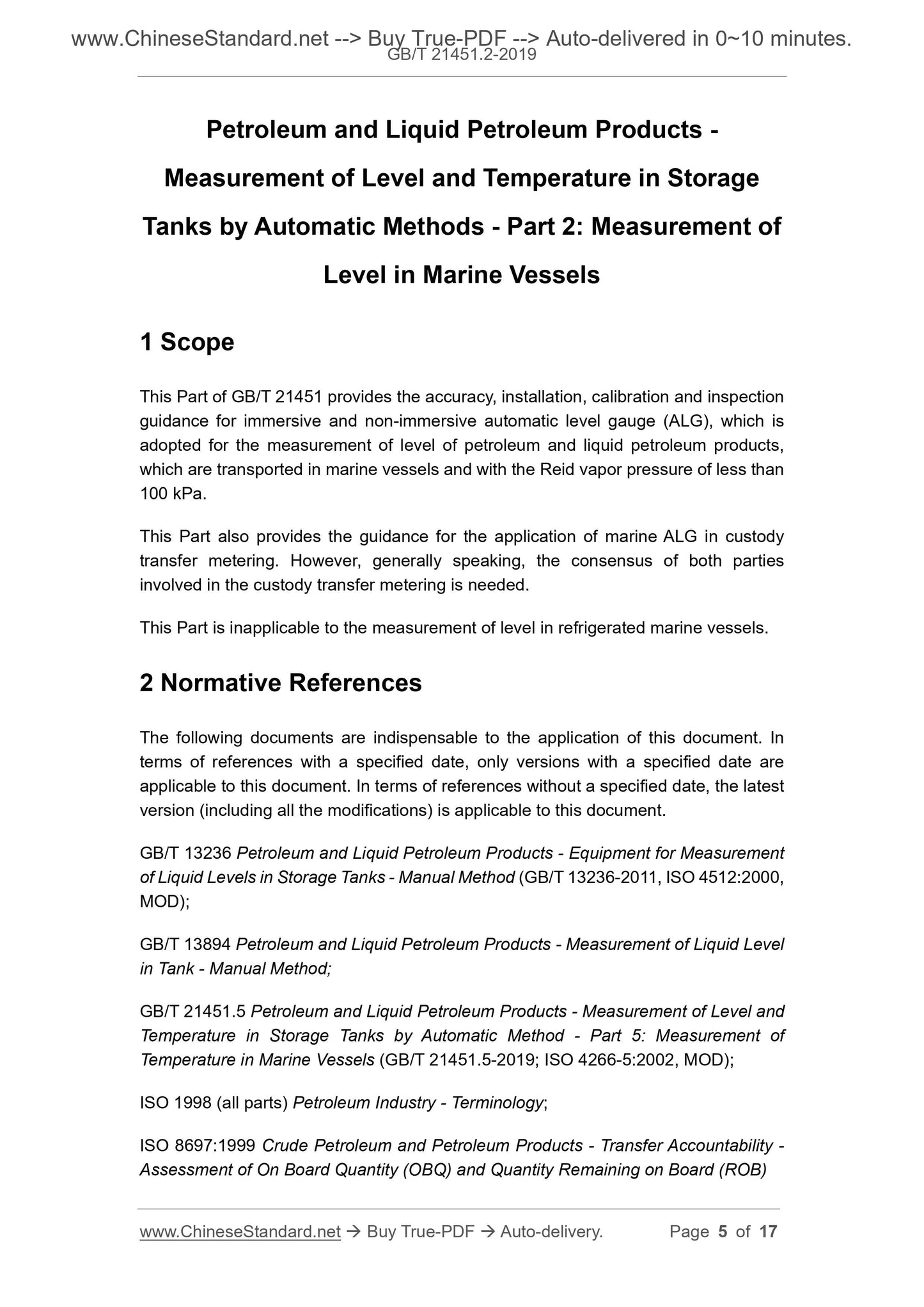 www.ChineseStandard.net --> Buy True-PDF --> Auto-delivered in 0~10 minutes.
GB/T 21451.2-2019

Petroleum and Liquid Petroleum Products - Measurement of Level and Temperature in Storage Tanks by Automatic Methods - Part 2: Measurement of Level in Marine Vessels

1 Scope

This Part of GB/T 21451 provides the accuracy, installation, calibration and inspection guidance for immersive and non-immersive automatic level gauge (ALG), which is adopted for the measurement of level of petroleum and liquid petroleum products, which are transported in marine vessels and with the Reid vapor pressure of less than 100 kPa.

This Part also provides the guidance for the application of marine ALG in custody transfer metering. However, generally speaking, the consensus of both parties involved in the custody transfer metering is needed.

This Part is inapplicable to the measurement of level in refrigerated marine vessels.

2 Normative References

The following documents are indispensable to the application of this document. In terms of references with a specified date, only versions with a specified date are applicable to this document. In terms of references without a specified date, the latest version (including all the modifications) is applicable to this document.

GB/T 13236 Petroleum and Liquid Petroleum Products - Equipment for Measurement of Liquid Levels in Storage Tanks - Manual Method (GB/T 13236-2011, ISO 4512:2000, MOD);

GB/T 13894 Petroleum and Liquid Petroleum Products - Measurement of Liquid Level in Tank - Manual Method;

GB/T 21451.5 Petroleum and Liquid Petroleum Products - Measurement of Level and Temperature in Storage Tanks by Automatic Method - Part 5: Measurement of Temperature in Marine Vessels (GB/T 21451.5-2019; ISO 4266-5:2002, MOD);

ISO 1998 (all parts) Petroleum Industry - Terminology;

ISO 8697:1999 Crude Petroleum and Petroleum Products - Transfer Accountability - Assessment of On Board Quantity (OBQ) and Quantity Remaining on Board (ROB)

www.ChineseStandard.net → Buy True-PDF → Auto-delivery. Page 5 of 17